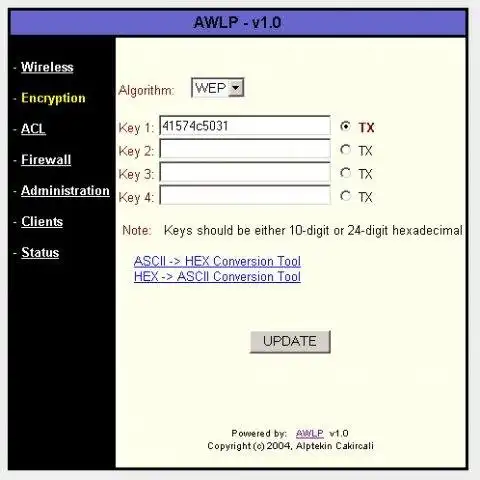 AWLP - v1.0

- Wireless

- Encryption

- ACL

- Firewall

- Administration

- Clients

- Status

Algorithm: WEP

Key 1: 41574c5031 TX
Key 2: TX
Key 3: TX
Key 4: TX

Note: Keys should be either 10-digit or 24-digit hexadecimal

ASCII -> HEX Conversion Tool
HEX -> ASCII Conversion Tool

UPDATE

Powered by: AWLP v1.0
Copyright (c) 2004, Alptekin Cakircali